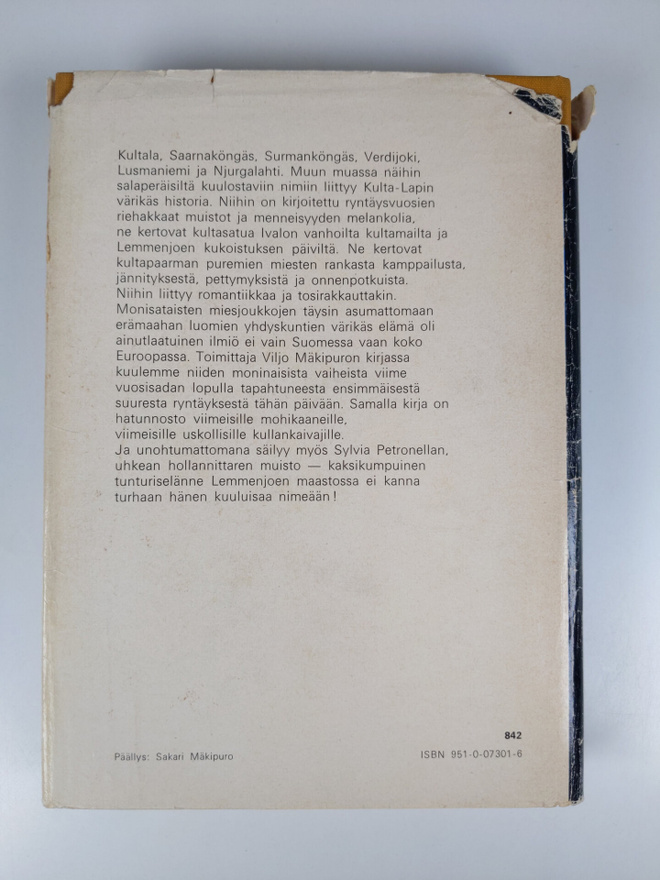 Kultala, Saarnaköngäs, Surmanköngäs, Verdijoki, Lusmaniemi ja Njurgalahti. Muun muassa näihin salaperäisiltä kuulostaviin nimiin liittyy Kulta-Lapin värikäs historia. Niihin on kirjoitettu ryntäysvuosien riehakkaat muistot ja menneisyyden melankolia, ne kertovat kultasatua Ivalon vanhoilta kultamailta ja Lemmenjoen kukoistuksen päiviltä. Ne kertovat kultapaarman puremien miesten rankasta kamppailusta, jännityksestä, pettymyksistä ja onnenpotkuista. Niihin liittyy romantiikkaa ja tosirakkauttakin. Monisataisten miesjoukkojen täysin asumattomaan erämaahan luomien yhdyskuntien värikäs elämä oli ainutlaatuinen ilmiö ei vain Suomessa vaan koko Euroopassa. Toimittaja Viljo Mäkipuron kirjassa kuulemme niiden moninaisista vaiheista viime vuosisadan lopulla tapahtuneesta ensimmäisestä suuresta ryntäyksestä tähän päivään. Samalla kirja on hatunnosto viimeisille mohikaaneille, viimeisille uskollisille kullankaivajille. Ja unohtumattomana säilyy myös Sylvia Petronellan, uhkean hollannittaren muisto — kaksikumpuinen tunturiselänne Lemmenjoen maastossa ei kanna turhaan hänen kuuluisaa nimeään!

842

Päällys: Sakari Mäkipuro

ISBN 951-0-07301-6